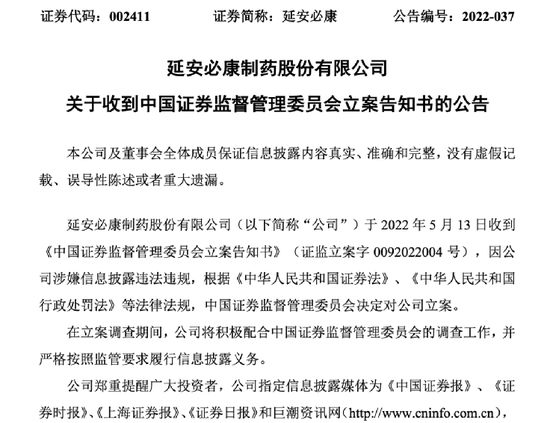 证券代码：002411　　　　证券简称：延安必康　　　　公告编号：2022-037

延安必康制药股份有限公司
关于收到中国证券监督管理委员会立案告知书的公告

本公司及董事会全体成员保证信息披露内容真实、准确和完整，没有虚假记载、误导性陈述或者重大遗漏。

延安必康制药股份有限公司（以下简称“公司”）于 2022 年 5 月 13 日收到《中国证券监督管理委员会立案告知书》（证监立案字 0092022004 号），因公司涉嫌信息披露违法违规，根据《中华人民共和国证券法》、《中华人民共和国行政处罚法》等法律法规，中国证券监督管理委员会决定对公司立案。

在立案调查期间，公司将积极配合中国证券监督管理委员会的调查工作，并严格按照监管要求履行信息披露义务。

公司郑重提醒广大投资者，公司指定信息披露媒体为《中国证券报》、《证券时报》、《上海证券报》、《证券日报》和巨潮资讯网（http://www.cninfo.com.cn），